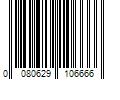 0 080629 106666